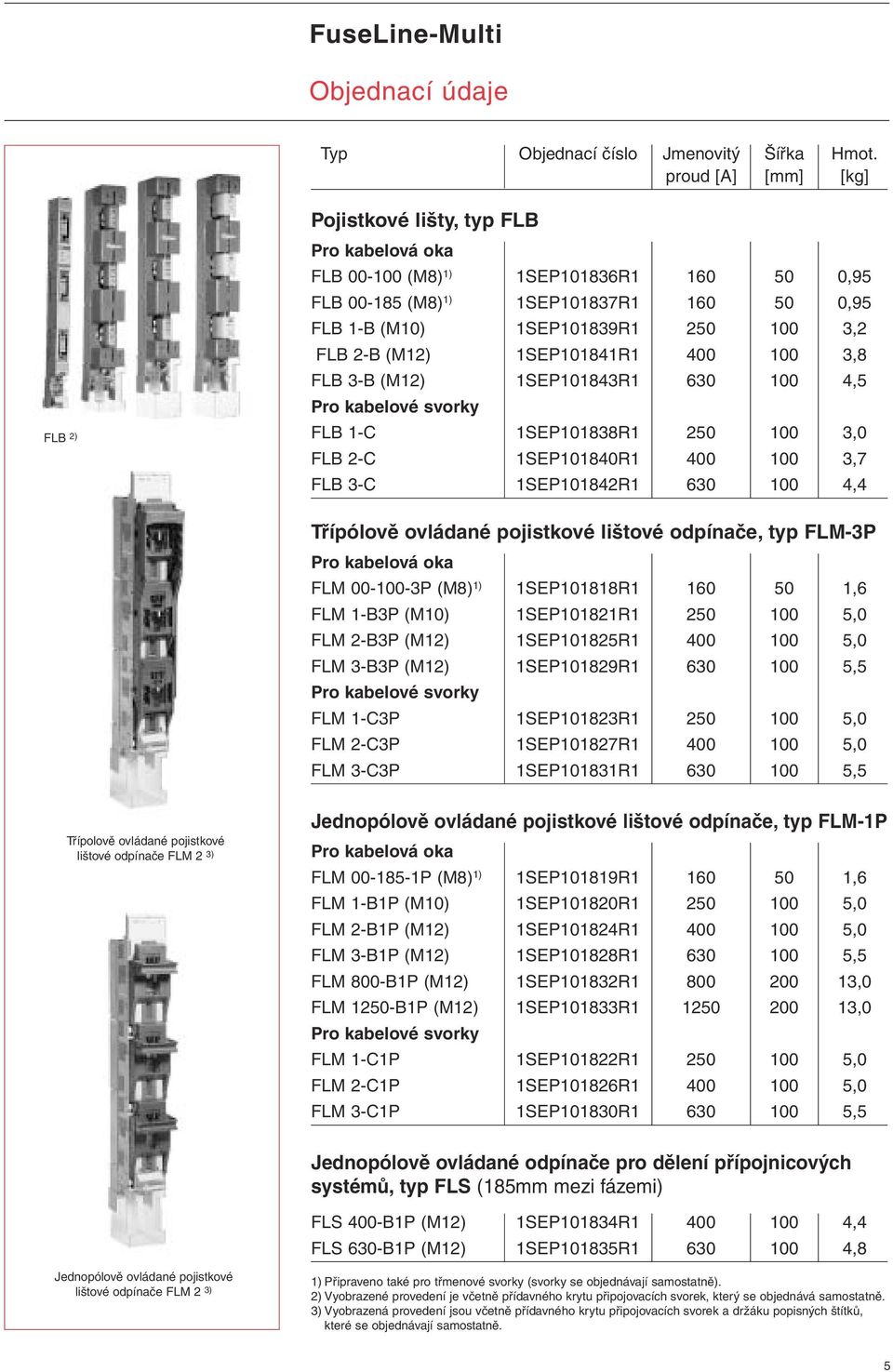 FuseLine-Multi

Objednací údaje

FLB $^{2)}$

Třípolově ovládané pojistkové lištové odpínače FLM 2 $^{3)}$

Jednopólově ovládané pojistkové lištové odpínače FLM 2 $^{3)}$

| Typ | Objednací číslo | Jmenovitý proud [A] | Šířka [mm] | Hmot. [kg] |
|---|---|---|---|---|
| **Pojistkové lišty, typ FLB** | | | | |
| **Pro kabelová oka** | | | | |
| FLB 00-100 (M8)$^{1)}$ | 1SEP101836R1 | 160 | 50 | 0,95 |
| FLB 00-185 (M8)$^{1)}$ | 1SEP101837R1 | 160 | 50 | 0,95 |
| FLB 1-B (M10) | 1SEP101839R1 | 250 | 100 | 3,2 |
| FLB 2-B (M12) | 1SEP101841R1 | 400 | 100 | 3,8 |
| FLB 3-B (M12) | 1SEP101843R1 | 630 | 100 | 4,5 |
| **Pro kabelové svorky** | | | | |
| FLB 1-C | 1SEP101838R1 | 250 | 100 | 3,0 |
| FLB 2-C | 1SEP101840R1 | 400 | 100 | 3,7 |
| FLB 3-C | 1SEP101842R1 | 630 | 100 | 4,4 |
| **Třípólově ovládané pojistkové lištové odpínače, typ FLM-3P** | | | | |
| **Pro kabelová oka** | | | | |
| FLM 00-100-3P (M8)$^{1)}$ | 1SEP101818R1 | 160 | 50 | 1,6 |
| FLM 1-B3P (M10) | 1SEP101821R1 | 250 | 100 | 5,0 |
| FLM 2-B3P (M12) | 1SEP101825R1 | 400 | 100 | 5,0 |
| FLM 3-B3P (M12) | 1SEP101829R1 | 630 | 100 | 5,5 |
| **Pro kabelové svorky** | | | | |
| FLM 1-C3P | 1SEP101823R1 | 250 | 100 | 5,0 |
| FLM 2-C3P | 1SEP101827R1 | 400 | 100 | 5,0 |
| FLM 3-C3P | 1SEP101831R1 | 630 | 100 | 5,5 |
| **Jednopólově ovládané pojistkové lištové odpínače, typ FLM-1P** | | | | |
| **Pro kabelová oka** | | | | |
| FLM 00-185-1P (M8)$^{1)}$ | 1SEP101819R1 | 160 | 50 | 1,6 |
| FLM 1-B1P (M10) | 1SEP101820R1 | 250 | 100 | 5,0 |
| FLM 2-B1P (M12) | 1SEP101824R1 | 400 | 100 | 5,0 |
| FLM 3-B1P (M12) | 1SEP101828R1 | 630 | 100 | 5,5 |
| FLM 800-B1P (M12) | 1SEP101832R1 | 800 | 200 | 13,0 |
| FLM 1250-B1P (M12) | 1SEP101833R1 | 1250 | 200 | 13,0 |
| **Pro kabelové svorky** | | | | |
| FLM 1-C1P | 1SEP101822R1 | 250 | 100 | 5,0 |
| FLM 2-C1P | 1SEP101826R1 | 400 | 100 | 5,0 |
| FLM 3-C1P | 1SEP101830R1 | 630 | 100 | 5,5 |
| **Jednopólově ovládané odpínače pro dělení přípojnicových systémů, typ FLS** (185mm mezi fázemi) | | | | |
| FLS 400-B1P (M12) | 1SEP101834R1 | 400 | 100 | 4,4 |
| FLS 630-B1P (M12) | 1SEP101835R1 | 630 | 100 | 4,8 |

1) Připraveno také pro třmenové svorky (svorky se objednávají samostatně).
2) Vyobrazené provedení je včetně přídavného krytu připojovacích svorek, který se objednává samostatně.
3) Vyobrazená provedení jsou včetně přídavného krytu připojovacích svorek a držáku popisných štítků, které se objednávají samostatně.

5